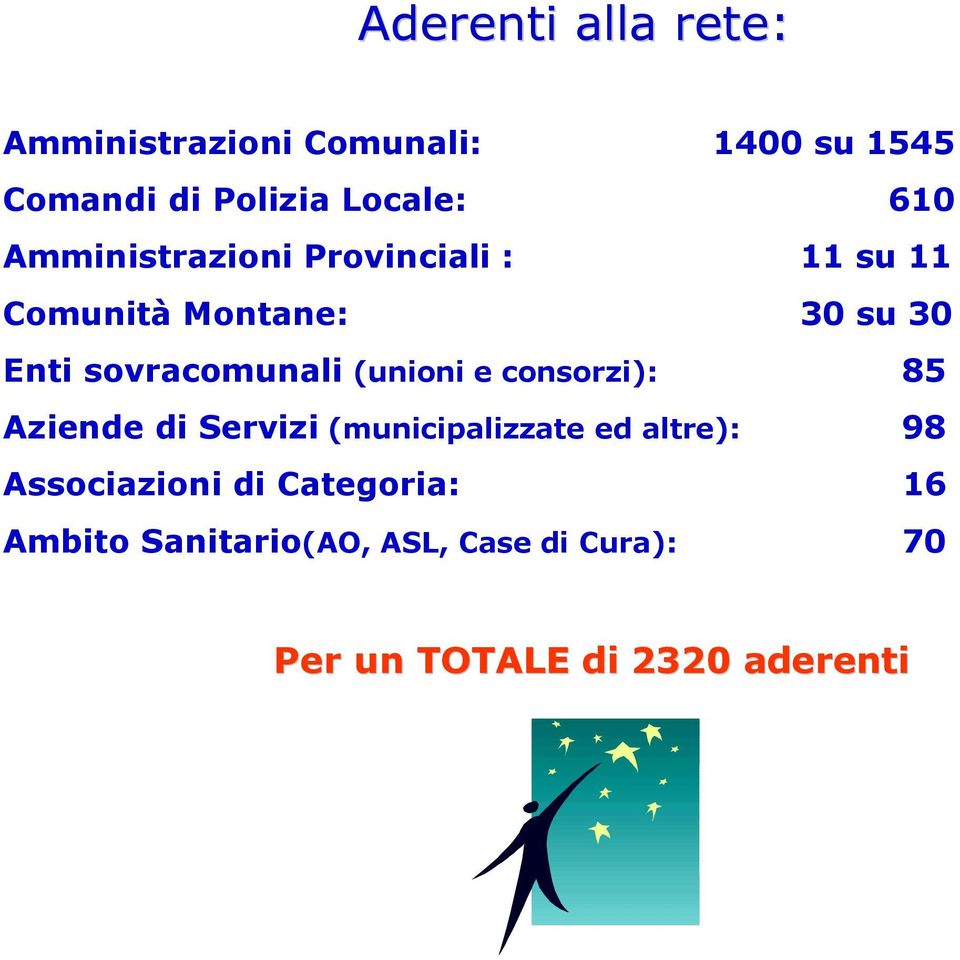 Aderenti alla rete:

Amministrazioni Comunali: 1400 su 1545

Comandi di Polizia Locale: 610

Amministrazioni Provinciali : 11 su 11

Comunità Montane: 30 su 30

Enti sovracomunali (unioni e consorzi): 85

Aziende di Servizi (municipalizzate ed altre): 98

Associazioni di Categoria: 16

Ambito Sanitario(AO, ASL, Case di Cura): 70

Per un TOTALE di 2320 aderenti